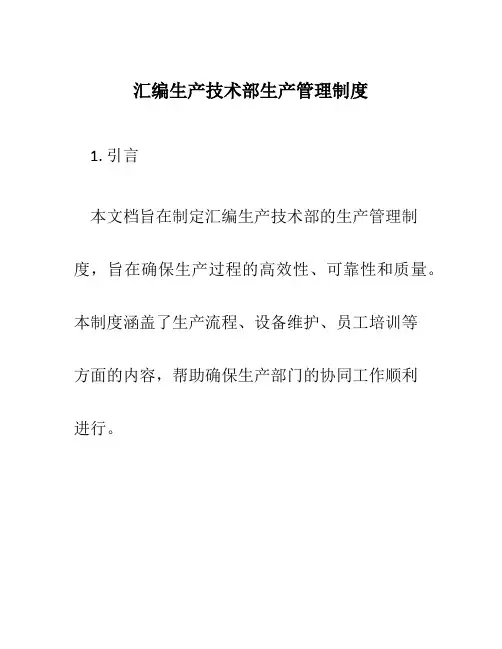 汇编生产技术部生产管理制度

1. 引言

本文档旨在制定汇编生产技术部的生产管理制度，旨在确保生产过程的高效性、可靠性和质量。本制度涵盖了生产流程、设备维护、员工培训等方面的内容，帮助确保生产部门的协同工作顺利进行。